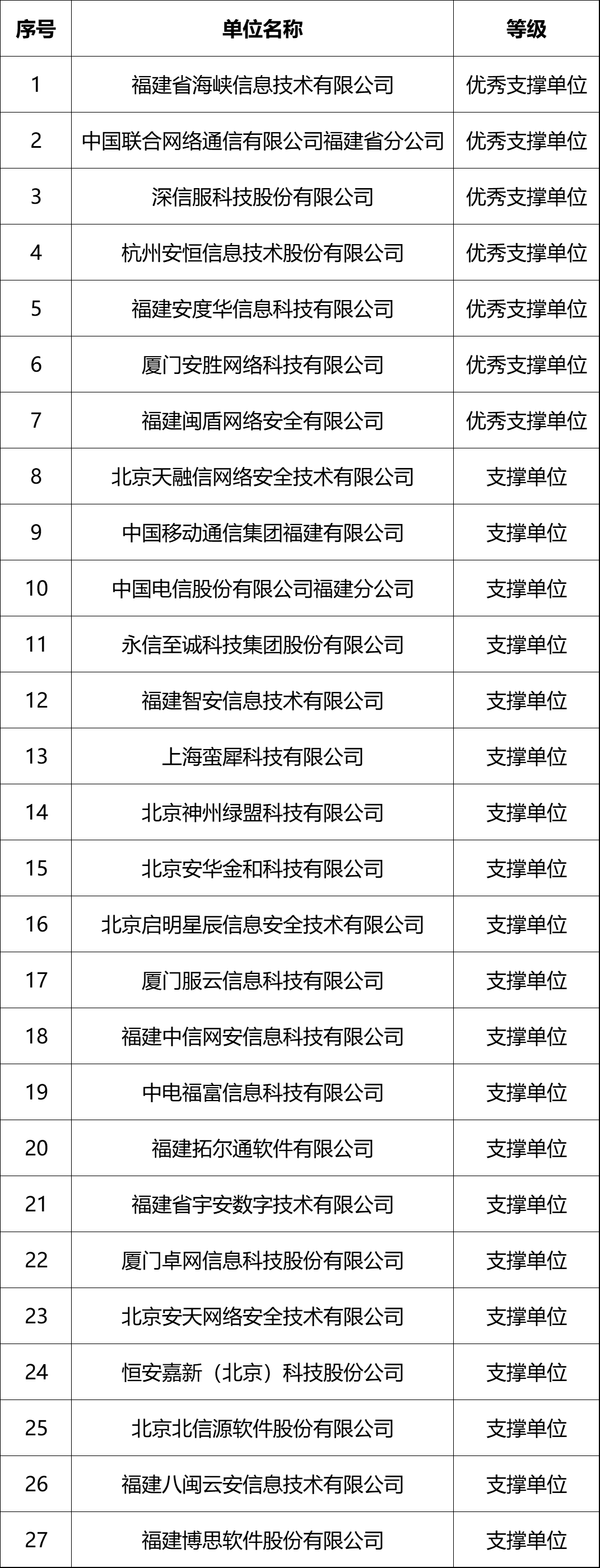 | 序号 | 单位名称 | 等级 |
|---|---|---|
| 1 | 福建省海峡信息技术有限公司 | 优秀支撑单位 |
| 2 | 中国联合网络通信有限公司福建省分公司 | 优秀支撑单位 |
| 3 | 深信服科技股份有限公司 | 优秀支撑单位 |
| 4 | 杭州安恒信息技术股份有限公司 | 优秀支撑单位 |
| 5 | 福建安度华信息科技有限公司 | 优秀支撑单位 |
| 6 | 厦门安胜网络科技有限公司 | 优秀支撑单位 |
| 7 | 福建闽盾网络安全有限公司 | 优秀支撑单位 |
| 8 | 北京天融信网络安全技术有限公司 | 支撑单位 |
| 9 | 中国移动通信集团福建有限公司 | 支撑单位 |
| 10 | 中国电信股份有限公司福建分公司 | 支撑单位 |
| 11 | 永信至诚科技集团股份有限公司 | 支撑单位 |
| 12 | 福建智安信息技术有限公司 | 支撑单位 |
| 13 | 上海蛮犀科技有限公司 | 支撑单位 |
| 14 | 北京神州绿盟科技有限公司 | 支撑单位 |
| 15 | 北京安华金和科技有限公司 | 支撑单位 |
| 16 | 北京启明星辰信息安全技术有限公司 | 支撑单位 |
| 17 | 厦门服云信息科技有限公司 | 支撑单位 |
| 18 | 福建中信网安信息科技有限公司 | 支撑单位 |
| 19 | 中电福富信息科技有限公司 | 支撑单位 |
| 20 | 福建拓尔通软件有限公司 | 支撑单位 |
| 21 | 福建省宇安数字技术有限公司 | 支撑单位 |
| 22 | 厦门卓网信息科技股份有限公司 | 支撑单位 |
| 23 | 北京安天网络安全技术有限公司 | 支撑单位 |
| 24 | 恒安嘉新（北京）科技股份公司 | 支撑单位 |
| 25 | 北京北信源软件股份有限公司 | 支撑单位 |
| 26 | 福建八闽云安信息技术有限公司 | 支撑单位 |
| 27 | 福建博思软件股份有限公司 | 支撑单位 |